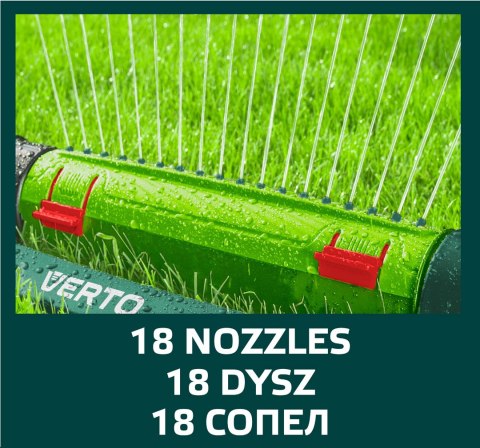 VERTO

18 NOZZLES
18 DYSZ
18 СОПЕЛ